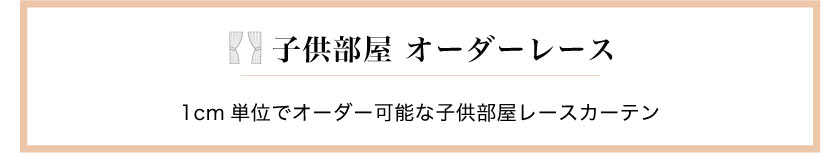 子供部屋 オーダーレース

1cm 単位でオーダー可能な子供部屋レースカーテン